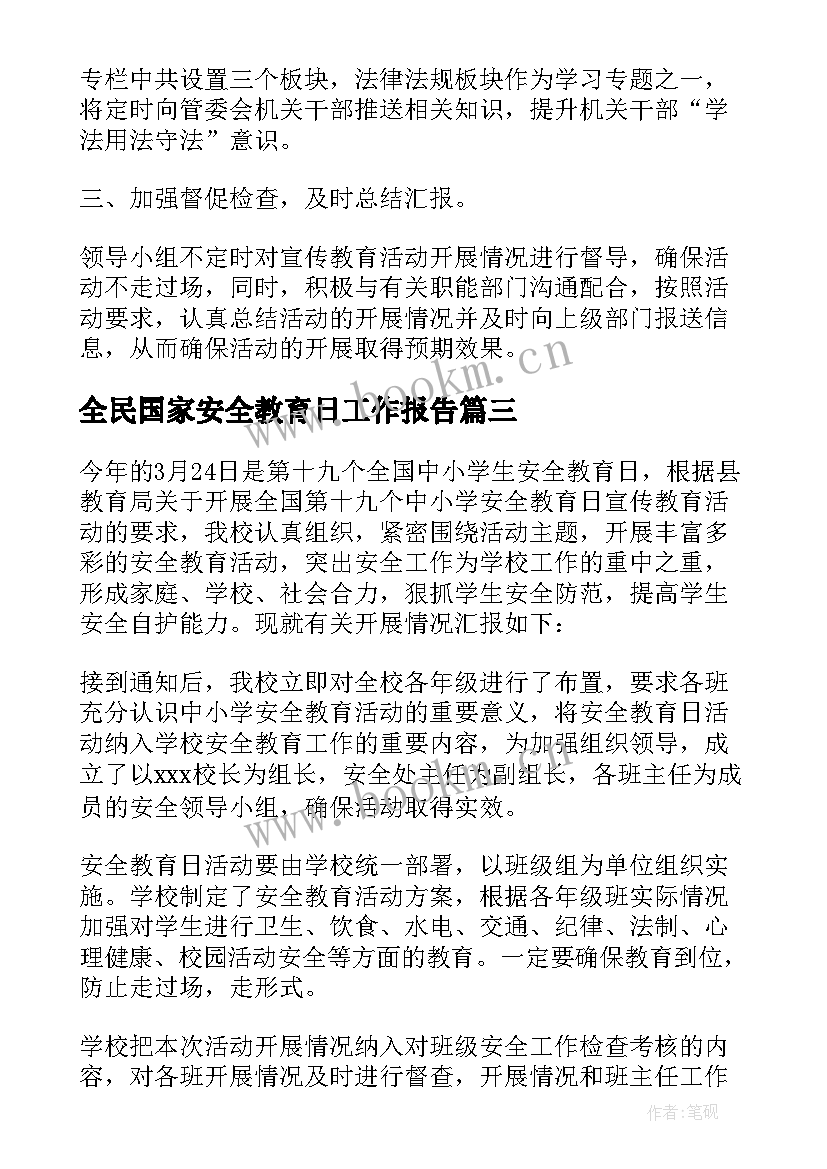 专栏中共设置三个板块，法律法规板块作为学习专题之一，将定时向管委会机关干部推送相关知识，提升机关干部“学法用法守法”意识。

三、加强督促检查，及时总结汇报。

领导小组不定时对宣传教育活动开展情况进行督导，确保活动不走过场，同时，积极与有关职能部门沟通配合，按照活动要求，认真总结活动的开展情况并及时向上级部门报送信息，从而确保活动的开展取得预期效果。

www.bookm.cn

全民国家安全教育日工作报告篇三

今年的3月24日是第十九个全国中小学生安全教育日，根据县教育局关于开展全国第十九个中小学安全教育日宣传教育活动的要求，我校认真组织，紧密围绕活动主题，开展丰富多彩的安全教育活动，突出安全工作为学校工作的重中之重，形成家庭、学校、社会合力，狠抓学生安全防范，提高学生安全自护能力。现就有关开展情况汇报如下：

接到通知后，我校立即对全校各年级进行了布置，要求各班充分认识中小学安全教育活动的重要意义，将安全教育日活动纳入学校安全教育工作的重要内容，为加强组织领导，成立了以xxx校长为组长，安全处主任为副组长，各班主任为成员的安全领导小组，确保活动取得实效。

安全教育日活动要由学校统一部署，以班级组为单位组织实施。学校制定了安全教育活动方案，根据各年级班实际情况加强对学生进行卫生、饮食、水电、交通、纪律、法制、心理健康、校园活动安全等方面的教育。一定要确保教育到位，防止走过场，走形式。

学校把本次活动开展情况纳入对班级安全工作检查考核的内容，对各班开展情况及时进行督查，开展情况和班主任工作

作者:笔砚